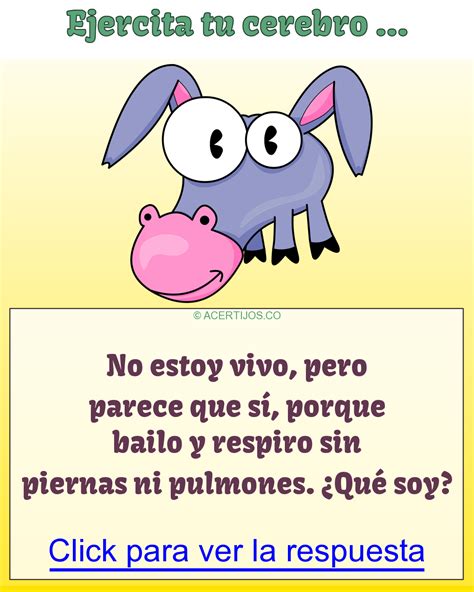 Ejercita tu cerebro ...

© ACERTIJOS.CO

No estoy vivo, pero parece que sí, porque bailo y respiro sin piernas ni pulmones. ¿Qué soy?

Click para ver la respuesta